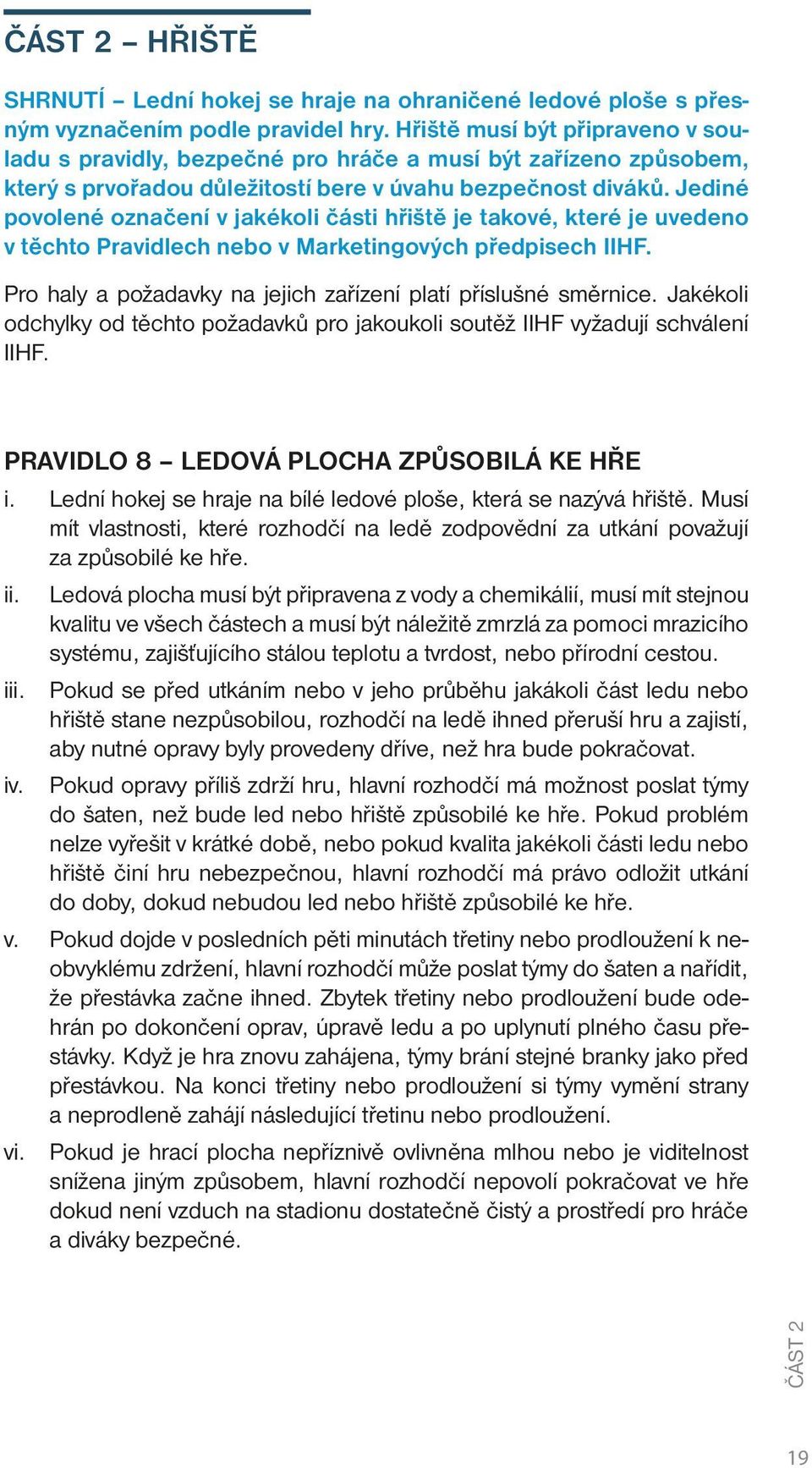 ČÁST 2 – HŘIŠTĚ

SHRNUTÍ – Lední hokej se hraje na ohraničené ledové ploše s přesným vyznačením podle pravidel hry. Hřiště musí být připraveno v souladu s pravidly, bezpečné pro hráče a musí být zařízeno způsobem, který s prvořadou důležitostí bere v úvahu bezpečnost diváků. Jediné povolené označení v jakékoli části hřiště je takové, které je uvedeno v těchto Pravidlech nebo v Marketingových předpisech IIHF.

Pro haly a požadavky na jejich zařízení platí příslušné směrnice. Jakékoli odchylky od těchto požadavků pro jakoukoli soutěž IIHF vyžadují schválení IIHF.

PRAVIDLO 8 – LEDOVÁ PLOCHA ZPŮSOBILÁ KE HŘE

i. Lední hokej se hraje na bílé ledové ploše, která se nazývá hřiště. Musí mít vlastnosti, které rozhodčí na ledě zodpovědní za utkání považují za způsobilé ke hře.

ii. Ledová plocha musí být připravena z vody a chemikálií, musí mít stejnou kvalitu ve všech částech a musí být náležitě zmrzlá za pomoci mrazicího systému, zajišťujícího stálou teplotu a tvrdost, nebo přírodní cestou.

iii. Pokud se před utkáním nebo v jeho průběhu jakákoli část ledu nebo hřiště stane nezpůsobilou, rozhodčí na ledě ihned přeruší hru a zajistí, aby nutné opravy byly provedeny dříve, než hra bude pokračovat.

iv. Pokud opravy příliš zdrží hru, hlavní rozhodčí má možnost poslat týmy do šaten, než bude led nebo hřiště způsobilé ke hře. Pokud problém nelze vyřešit v krátké době, nebo pokud kvalita jakékoli části ledu nebo hřiště činí hru nebezpečnou, hlavní rozhodčí má právo odložit utkání do doby, dokud nebudou led nebo hřiště způsobilé ke hře.

v. Pokud dojde v posledních pěti minutách třetiny nebo prodloužení k neobvyklému zdržení, hlavní rozhodčí může poslat týmy do šaten a nařídit, že přestávka začne ihned. Zbytek třetiny nebo prodloužení bude odehrán po dokončení oprav, úpravě ledu a po uplynutí plného času přestávky. Když je hra znovu zahájena, týmy brání stejné branky jako před přestávkou. Na konci třetiny nebo prodloužení si týmy vymění strany a neprodleně zahájí následující třetinu nebo prodloužení.

vi. Pokud je hrací plocha nepříznivě ovlivněna mlhou nebo je viditelnost snížena jiným způsobem, hlavní rozhodčí nepovolí pokračovat ve hře dokud není vzduch na stadionu dostatečně čistý a prostředí pro hráče a diváky bezpečné.

ČÁST 2

19